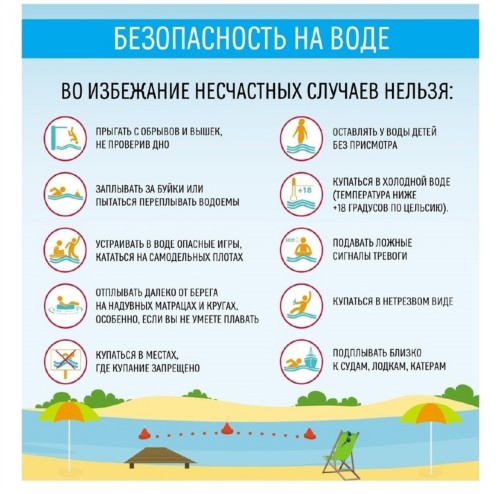 БЕЗОПАСНОСТЬ НА ВОДЕ

ВО ИЗБЕЖАНИЕ НЕСЧАСТНЫХ СЛУЧАЕВ НЕЛЬЗЯ:

ПРЫГАТЬ С ОБРЫВОВ И ВЫШЕК, НЕ ПРОВЕРИВ ДНО

ЗАПЛЫВАТЬ ЗА БУЙКИ ИЛИ ПЫТАТЬСЯ ПЕРЕПЛЫВАТЬ ВОДОЕМЫ

УСТРАИВАТЬ В ВОДЕ ОПАСНЫЕ ИГРЫ, КАТАТЬСЯ НА САМОДЕЛЬНЫХ ПЛОТАХ

ОТПЛЫВАТЬ ДАЛЕКО ОТ БЕРЕГА НА НАДУВНЫХ МАТРАЦАХ И КРУГАХ, ОСОБЕННО, ЕСЛИ ВЫ НЕ УМЕЕТЕ ПЛАВАТЬ

КУПАТЬСЯ В МЕСТАХ, ГДЕ КУПАНИЕ ЗАПРЕЩЕНО

ОСТАВЛЯТЬ У ВОДЫ ДЕТЕЙ БЕЗ ПРИСМОТРА

+18

КУПАТЬСЯ В ХОЛОДНОЙ ВОДЕ (ТЕМПЕРАТУРА НИЖЕ +18 ГРАДУСОВ ПО ЦЕЛЬСИЮ).

SOS

ПОДАВАТЬ ЛОЖНЫЕ СИГНАЛЫ ТРЕВОГИ

КУПАТЬСЯ В НЕТРЕЗВОМ ВИДЕ

ПОДПЛЫВАТЬ БЛИЗКО К СУДАМ, ЛОДКАМ, КАТЕРАМ